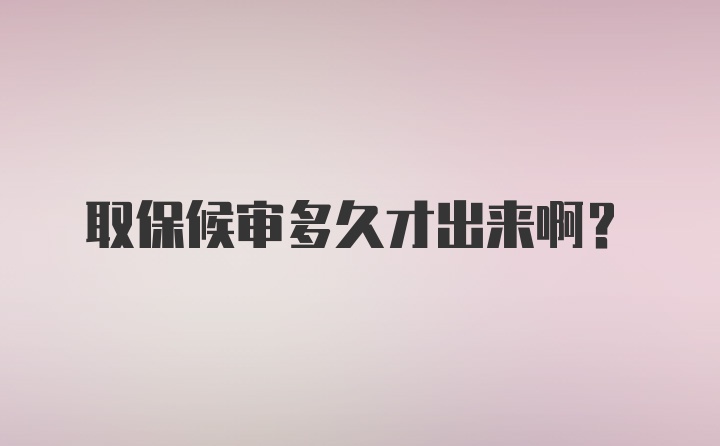 取保候审多久才出来啊？